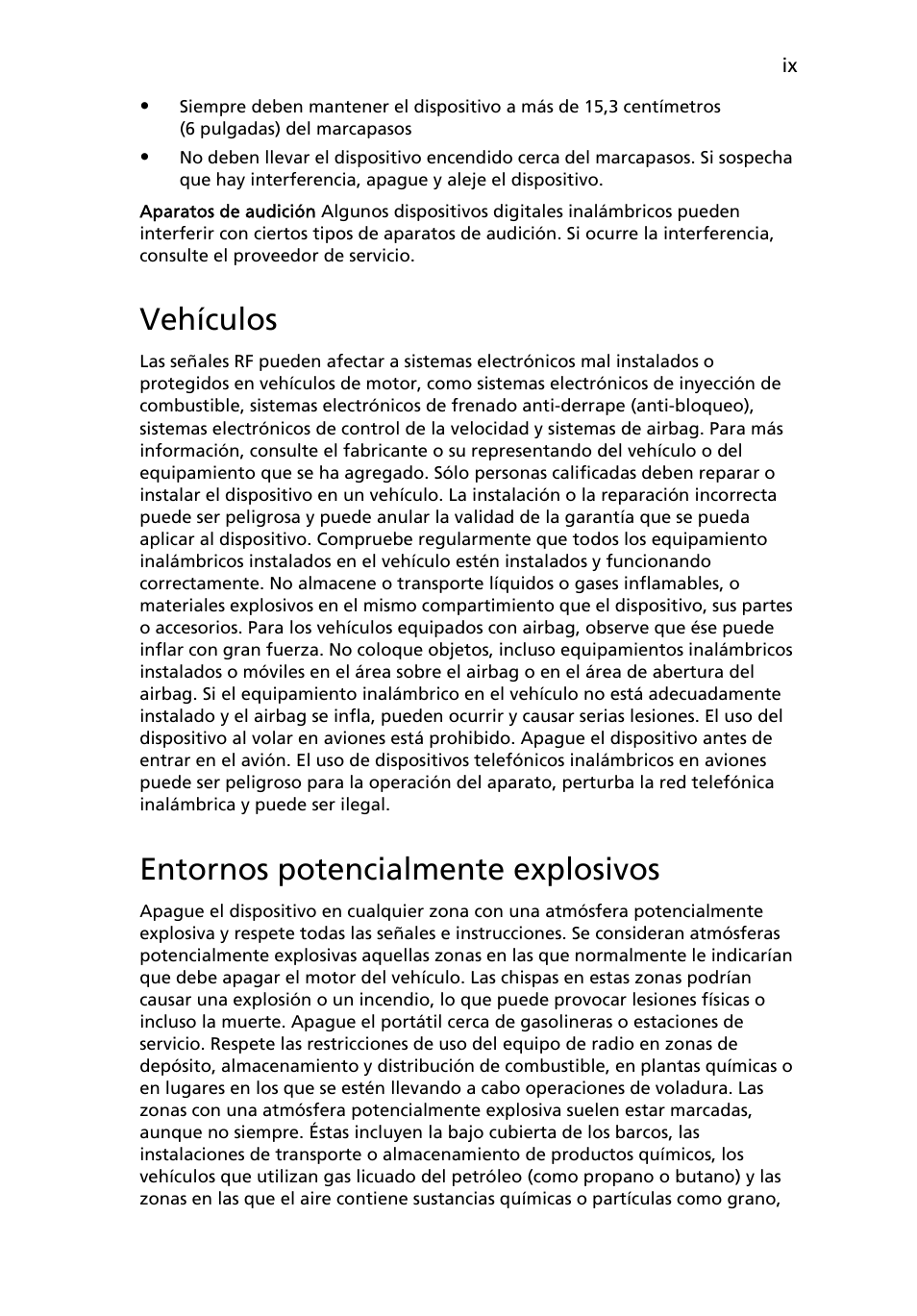 ix

• Siempre deben mantener el dispositivo a más de 15,3 centímetros (6 pulgadas) del marcapasos
• No deben llevar el dispositivo encendido cerca del marcapasos. Si sospecha que hay interferencia, apague y aleje el dispositivo.

Aparatos de audición Algunos dispositivos digitales inalámbricos pueden interferir con ciertos tipos de aparatos de audición. Si ocurre la interferencia, consulte el proveedor de servicio.

Vehículos

Las señales RF pueden afectar a sistemas electrónicos mal instalados o protegidos en vehículos de motor, como sistemas electrónicos de inyección de combustible, sistemas electrónicos de frenado anti-derrape (anti-bloqueo), sistemas electrónicos de control de la velocidad y sistemas de airbag. Para más información, consulte el fabricante o su representando del vehículo o del equipamiento que se ha agregado. Sólo personas calificadas deben reparar o instalar el dispositivo en un vehículo. La instalación o la reparación incorrecta puede ser peligrosa y puede anular la validad de la garantía que se pueda aplicar al dispositivo. Compruebe regularmente que todos los equipamiento inalámbricos instalados en el vehículo estén instalados y funcionando correctamente. No almacene o transporte líquidos o gases inflamables, o materiales explosivos en el mismo compartimiento que el dispositivo, sus partes o accesorios. Para los vehículos equipados con airbag, observe que ése puede inflar con gran fuerza. No coloque objetos, incluso equipamientos inalámbricos instalados o móviles en el área sobre el airbag o en el área de abertura del airbag. Si el equipamiento inalámbrico en el vehículo no está adecuadamente instalado y el airbag se infla, pueden ocurrir y causar serias lesiones. El uso del dispositivo al volar en aviones está prohibido. Apague el dispositivo antes de entrar en el avión. El uso de dispositivos telefónicos inalámbricos en aviones puede ser peligroso para la operación del aparato, perturba la red telefónica inalámbrica y puede ser ilegal.

Entornos potencialmente explosivos

Apague el dispositivo en cualquier zona con una atmósfera potencialmente explosiva y respete todas las señales e instrucciones. Se consideran atmósferas potencialmente explosivas aquellas zonas en las que normalmente le indicarían que debe apagar el motor del vehículo. Las chispas en estas zonas podrían causar una explosión o un incendio, lo que puede provocar lesiones físicas o incluso la muerte. Apague el portátil cerca de gasolineras o estaciones de servicio. Respete las restricciones de uso del equipo de radio en zonas de depósito, almacenamiento y distribución de combustible, en plantas químicas o en lugares en los que se estén llevando a cabo operaciones de voladura. Las zonas con una atmósfera potencialmente explosiva suelen estar marcadas, aunque no siempre. Éstas incluyen la bajo cubierta de los barcos, las instalaciones de transporte o almacenamiento de productos químicos, los vehículos que utilizan gas licuado del petróleo (como propano o butano) y las zonas en las que el aire contiene sustancias químicas o partículas como grano,